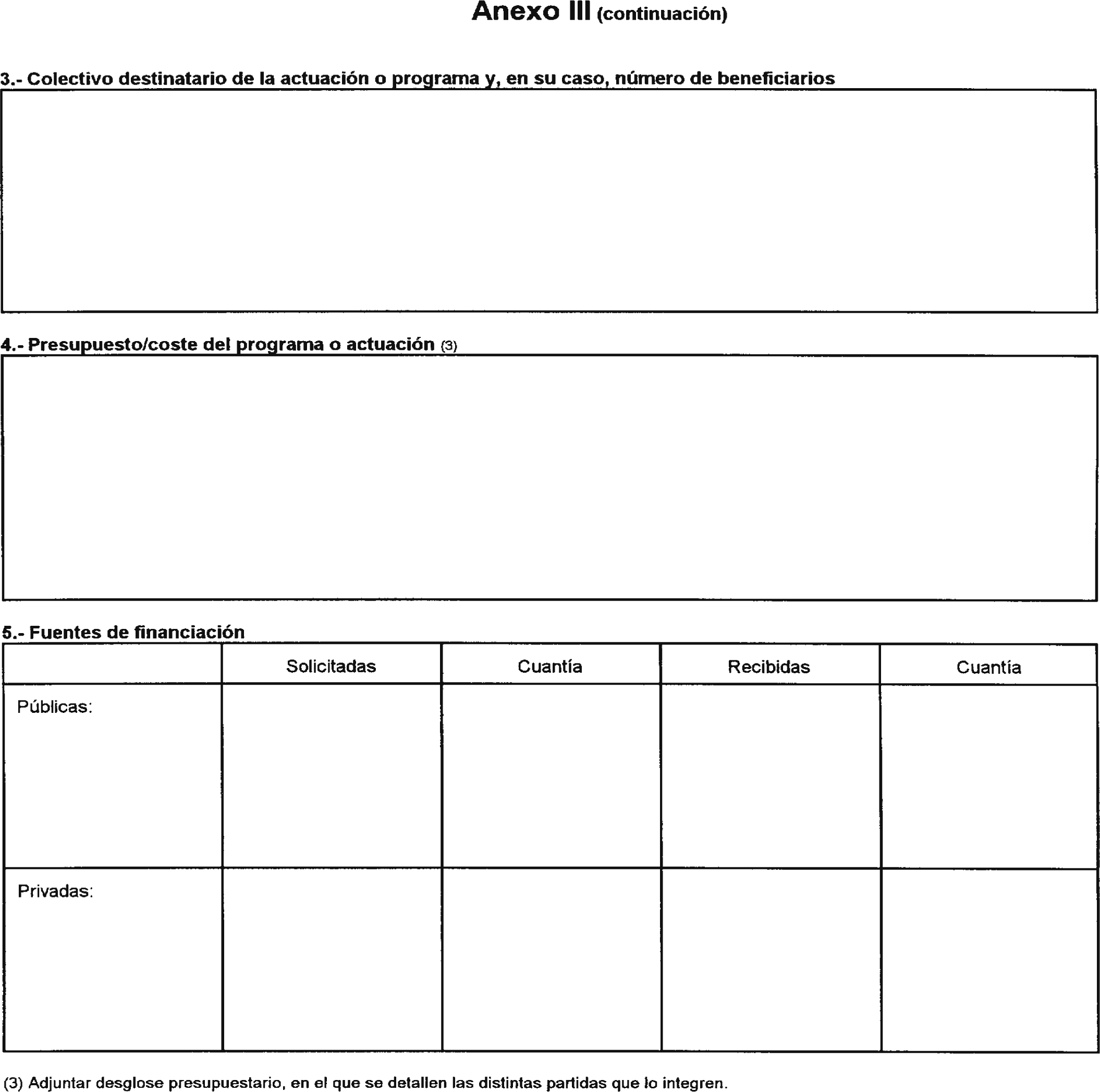 Anexo III (continuación)

3.- Colectivo destinatario de la actuación o programa y, en su caso, número de beneficiarios

4.- Presupuesto/coste del programa o actuación (3)

5.- Fuentes de financiación

| | Solicitadas | Cuantía | Recibidas | Cuantía |
|---|---|---|---|---|
| Públicas: | | | | |
| Privadas: | | | | |

(3) Adjuntar desglose presupuestario, en el que se detallen las distintas partidas que lo integren.